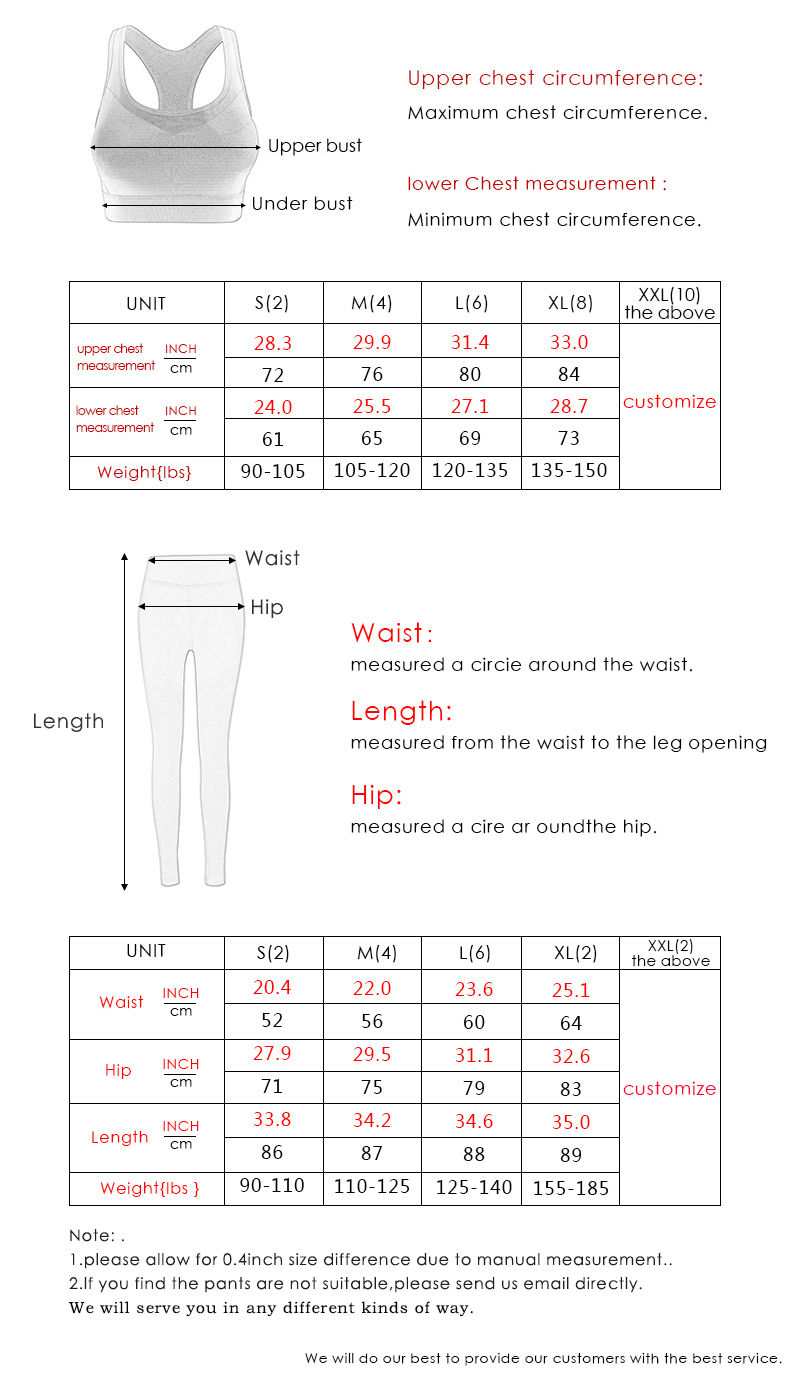 Upper bust

Under bust

Upper chest circumference:
Maximum chest circumference.

lower Chest measurement :
Minimum chest circumference.

| UNIT | | S(2) | M(4) | L(6) | XL(8) | XXL(10) the above |
|---|---|---|---|---|---|---|
| upper chest measurement | INCH | 28.3 | 29.9 | 31.4 | 33.0 | customize |
| | cm | 72 | 76 | 80 | 84 | |
| lower chest measurement | INCH | 24.0 | 25.5 | 27.1 | 28.7 | |
| | cm | 61 | 65 | 69 | 73 | |
| Weight{lbs} | | 90-105 | 105-120 | 120-135 | 135-150 | |

Waist

Hip

Length

Waist:
measured a circie around the waist.

Length:
measured from the waist to the leg opening

Hip:
measured a cire ar oundthe hip.

| UNIT | | S(2) | M(4) | L(6) | XL(2) | XXL(2) the above |
|---|---|---|---|---|---|---|
| Waist | INCH | 20.4 | 22.0 | 23.6 | 25.1 | customize |
| | cm | 52 | 56 | 60 | 64 | |
| Hip | INCH | 27.9 | 29.5 | 31.1 | 32.6 | |
| | cm | 71 | 75 | 79 | 83 | |
| Length | INCH | 33.8 | 34.2 | 34.6 | 35.0 | |
| | cm | 86 | 87 | 88 | 89 | |
| Weight{lbs } | | 90-110 | 110-125 | 125-140 | 155-185 | |

Note: .
1.please allow for 0.4inch size difference due to manual measurement..
2.If you find the pants are not suitable,please send us email directly.
We will serve you in any different kinds of way.

We will do our best to provide our customers with the best service.